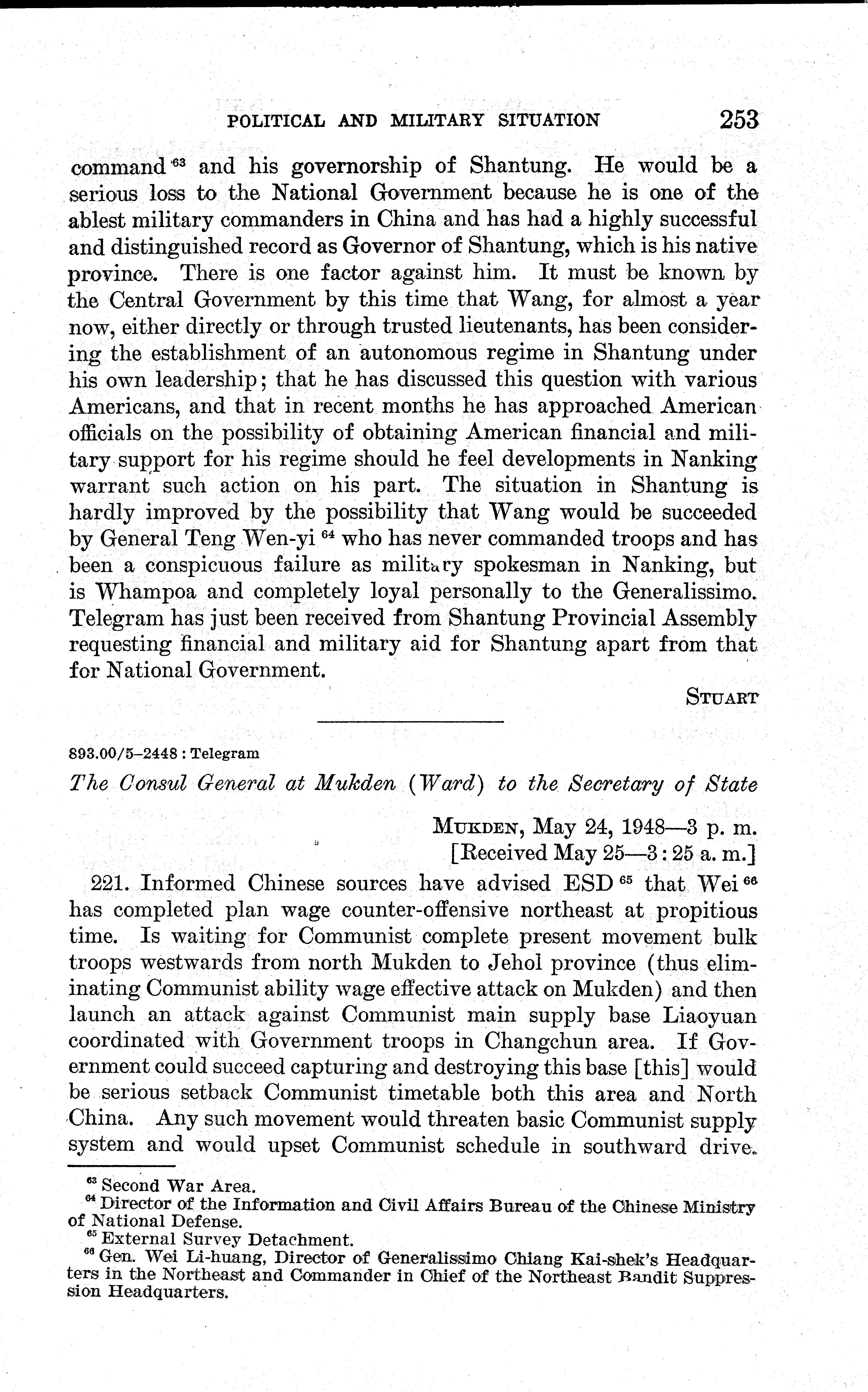 POLITICAL AND MILITARY SITUATION 253

command $^{63}$ and his governorship of Shantung. He would be a serious loss to the National Government because he is one of the ablest military commanders in China and has had a highly successful and distinguished record as Governor of Shantung, which is his native province. There is one factor against him. It must be known by the Central Government by this time that Wang, for almost a year now, either directly or through trusted lieutenants, has been considering the establishment of an autonomous regime in Shantung under his own leadership; that he has discussed this question with various Americans, and that in recent months he has approached American officials on the possibility of obtaining American financial and military support for his regime should he feel developments in Nanking warrant such action on his part. The situation in Shantung is hardly improved by the possibility that Wang would be succeeded by General Teng Wen-yi $^{64}$ who has never commanded troops and has been a conspicuous failure as military spokesman in Nanking, but is Whampoa and completely loyal personally to the Generalissimo. Telegram has just been received from Shantung Provincial Assembly requesting financial and military aid for Shantung apart from that for National Government.

STUART

893.00/5–2448 : Telegram

The Consul General at Mukden (Ward) to the Secretary of State

MUKDEN, May 24, 1948—3 p. m.
[Received May 25—3:25 a. m.]

221. Informed Chinese sources have advised ESD $^{65}$ that Wei $^{66}$ has completed plan wage counter-offensive northeast at propitious time. Is waiting for Communist complete present movement bulk troops westwards from north Mukden to Jehol province (thus eliminating Communist ability wage effective attack on Mukden) and then launch an attack against Communist main supply base Liaoyuan coordinated with Government troops in Changchun area. If Government could succeed capturing and destroying this base [this] would be serious setback Communist timetable both this area and North China. Any such movement would threaten basic Communist supply system and would upset Communist schedule in southward drive.

$^{63}$ Second War Area.
$^{64}$ Director of the Information and Civil Affairs Bureau of the Chinese Ministry of National Defense.
$^{65}$ External Survey Detachment.
$^{66}$ Gen. Wei Li-huang, Director of Generalissimo Chiang Kai-shek's Headquarters in the Northeast and Commander in Chief of the Northeast Bandit Suppression Headquarters.